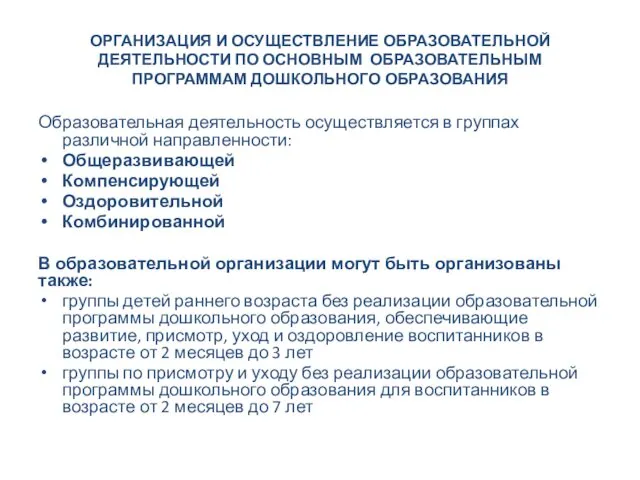 ОРГАНИЗАЦИЯ И ОСУЩЕСТВЛЕНИЕ ОБРАЗОВАТЕЛЬНОЙ ДЕЯТЕЛЬНОСТИ ПО ОСНОВНЫМ ОБРАЗОВАТЕЛЬНЫМ ПРОГРАММАМ ДОШКОЛЬНОГО ОБРАЗОВАНИЯ

Образовательная деятельность осуществляется в группах различной направленности:
• Общеразвивающей
• Компенсирующей
• Оздоровительной
• Комбинированной

В образовательной организации могут быть организованы также:
• группы детей раннего возраста без реализации образовательной программы дошкольного образования, обеспечивающие развитие, присмотр, уход и оздоровление воспитанников в возрасте от 2 месяцев до 3 лет
• группы по присмотру и уходу без реализации образовательной программы дошкольного образования для воспитанников в возрасте от 2 месяцев до 7 лет